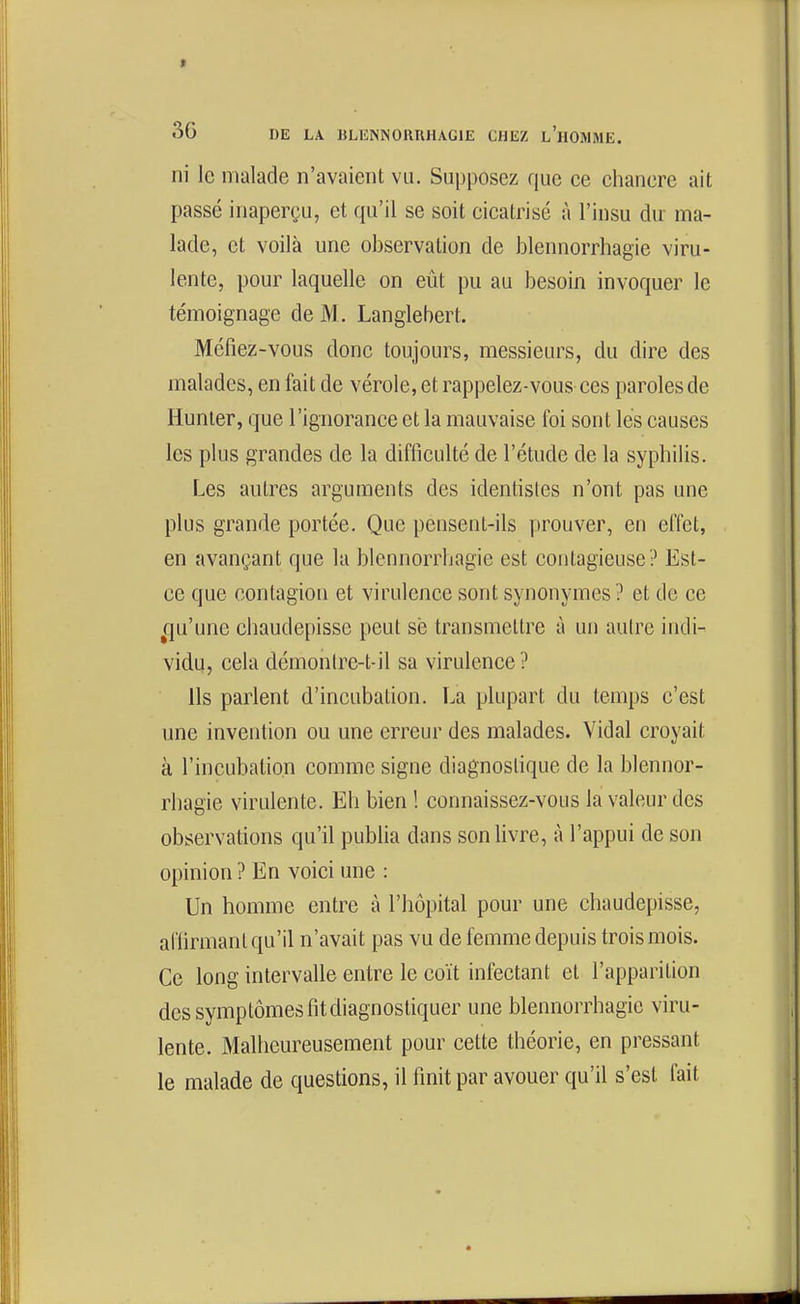 36 DE LA BLENNORRHAGIE CHEZ L'HOMME.

ni le malade n'avaient vu. Supposez que ce chancre ait passé inaperçu, et qu'il se soit cicatrisé à l'insu du malade, et voilà une observation de blennorrhagie virulente, pour laquelle on eût pu au besoin invoquer le témoignage de M. Langlebert.

Méfiez-vous donc toujours, messieurs, du dire des malades, en fait de vérole, et rappelez-vous ces paroles de Hunter, que l'ignorance et la mauvaise foi sont les causes les plus grandes de la difficulté de l'étude de la syphilis.

Les autres arguments des identistes n'ont pas une plus grande portée. Que pensent-ils prouver, en effet, en avançant que la blennorrhagie est contagieuse? Est-ce que contagion et virulence sont synonymes? et de ce qu'une chaudepisse peut se transmettre à un autre individu, cela démontre-t-il sa virulence?

Ils parlent d'incubation. La plupart du temps c'est une invention ou une erreur des malades. Vidal croyait à l'incubation comme signe diagnostique de la blennorrhagie virulente. Eh bien! connaissez-vous la valeur des observations qu'il publia dans son livre, à l'appui de son opinion? En voici une :

Un homme entre à l'hôpital pour une chaudepisse, affirmant qu'il n'avait pas vu de femme depuis trois mois. Ce long intervalle entre le coït infectant et l'apparition des symptômes fit diagnostiquer une blennorrhagie virulente. Malheureusement pour cette théorie, en pressant le malade de questions, il finit par avouer qu'il s'est fait